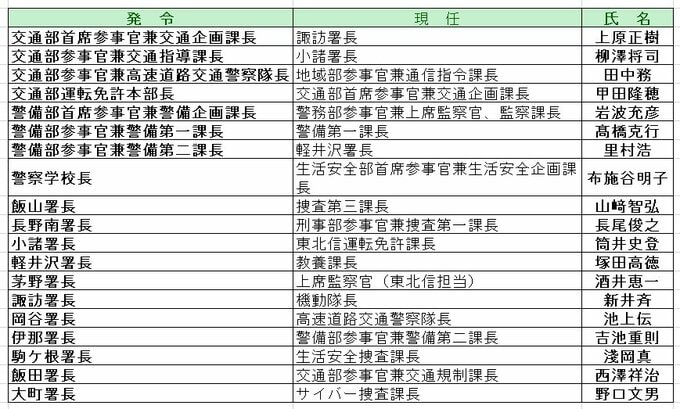 | 発　令 | 現　任 | 氏　名 |
|---|---|---|
| 交通部首席参事官兼交通企画課長 | 諏訪署長 | 上原正樹 |
| 交通部参事官兼交通指導課長 | 小諸署長 | 柳澤将司 |
| 交通部参事官兼高速道路交通警察隊長 | 地域部参事官兼通信指令課長 | 田中務 |
| 交通部運転免許本部長 | 交通部首席参事官兼交通企画課長 | 甲田隆穂 |
| 警備部首席参事官兼警備企画課長 | 警務部参事官兼上席監察官、監察課長 | 岩波充彦 |
| 警備部参事官兼警備第一課長 | 警備第一課長 | 髙橋克行 |
| 警備部参事官兼警備第二課長 | 軽井沢署長 | 里村浩 |
| 警察学校長 | 生活安全部首席参事官兼生活安全企画課長 | 布施谷明子 |
| 飯山署長 | 捜査第三課長 | 山﨑智弘 |
| 長野南署長 | 刑事部参事官兼捜査第一課長 | 長尾俊之 |
| 小諸署長 | 東北信運転免許課長 | 筒井史登 |
| 軽井沢署長 | 教養課長 | 塚田高徳 |
| 茅野署長 | 上席監察官（東北信担当） | 酒井恵一 |
| 諏訪署長 | 機動隊長 | 新井斉 |
| 岡谷署長 | 高速道路交通警察隊長 | 池上伝 |
| 伊那署長 | 警備部参事官兼警備第二課長 | 吉池重則 |
| 駒ケ根署長 | 生活安全捜査課長 | 淺岡真 |
| 飯田署長 | 交通部参事官兼交通規制課長 | 西澤祥治 |
| 大町署長 | サイバー捜査課長 | 野口文男 |